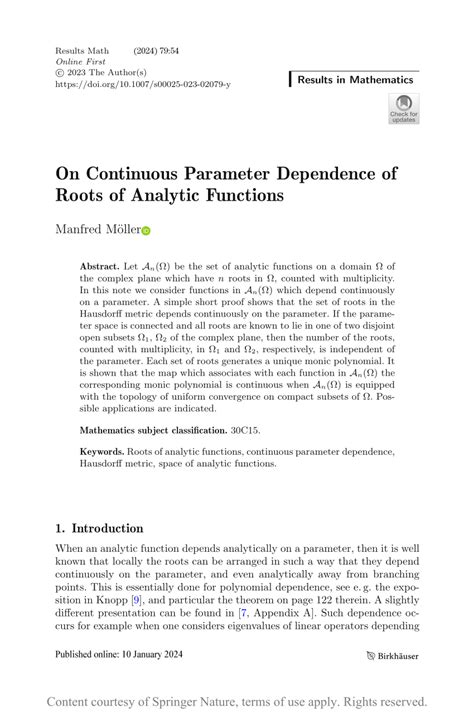 Results Math (2024) 79:54
Online First
© 2023 The Author(s)
https://doi.org/10.1007/s00025-023-02079-y

Results in Mathematics

Check for updates

On Continuous Parameter Dependence of Roots of Analytic Functions

Manfred Möller

Abstract. Let $\mathcal{A}_n(\Omega)$ be the set of analytic functions on a domain $\Omega$ of the complex plane which have $n$ roots in $\Omega$, counted with multiplicity. In this note we consider functions in $\mathcal{A}_n(\Omega)$ which depend continuously on a parameter. A simple short proof shows that the set of roots in the Hausdorff metric depends continuously on the parameter. If the parameter space is connected and all roots are known to lie in one of two disjoint open subsets $\Omega_1$, $\Omega_2$ of the complex plane, then the number of the roots, counted with multiplicity, in $\Omega_1$ and $\Omega_2$, respectively, is independent of the parameter. Each set of roots generates a unique monic polynomial. It is shown that the map which associates with each function in $\mathcal{A}_n(\Omega)$ the corresponding monic polynomial is continuous when $\mathcal{A}_n(\Omega)$ is equipped with the topology of uniform convergence on compact subsets of $\Omega$. Possible applications are indicated.

Mathematics subject classification. 30C15.

Keywords. Roots of analytic functions, continuous parameter dependence, Hausdorff metric, space of analytic functions.

1. Introduction

When an analytic function depends analytically on a parameter, then it is well known that locally the roots can be arranged in such a way that they depend continuously on the parameter, and even analytically away from branching points. This is essentially done for polynomial dependence, see e. g. the exposition in Knopp [9], and particular the theorem on page 122 therein. A slightly different presentation can be found in [7, Appendix A]. Such dependence occurs for example when one considers eigenvalues of linear operators depending

Published online: 10 January 2024

Birkhäuser

Content courtesy of Springer Nature, terms of use apply. Rights reserved.